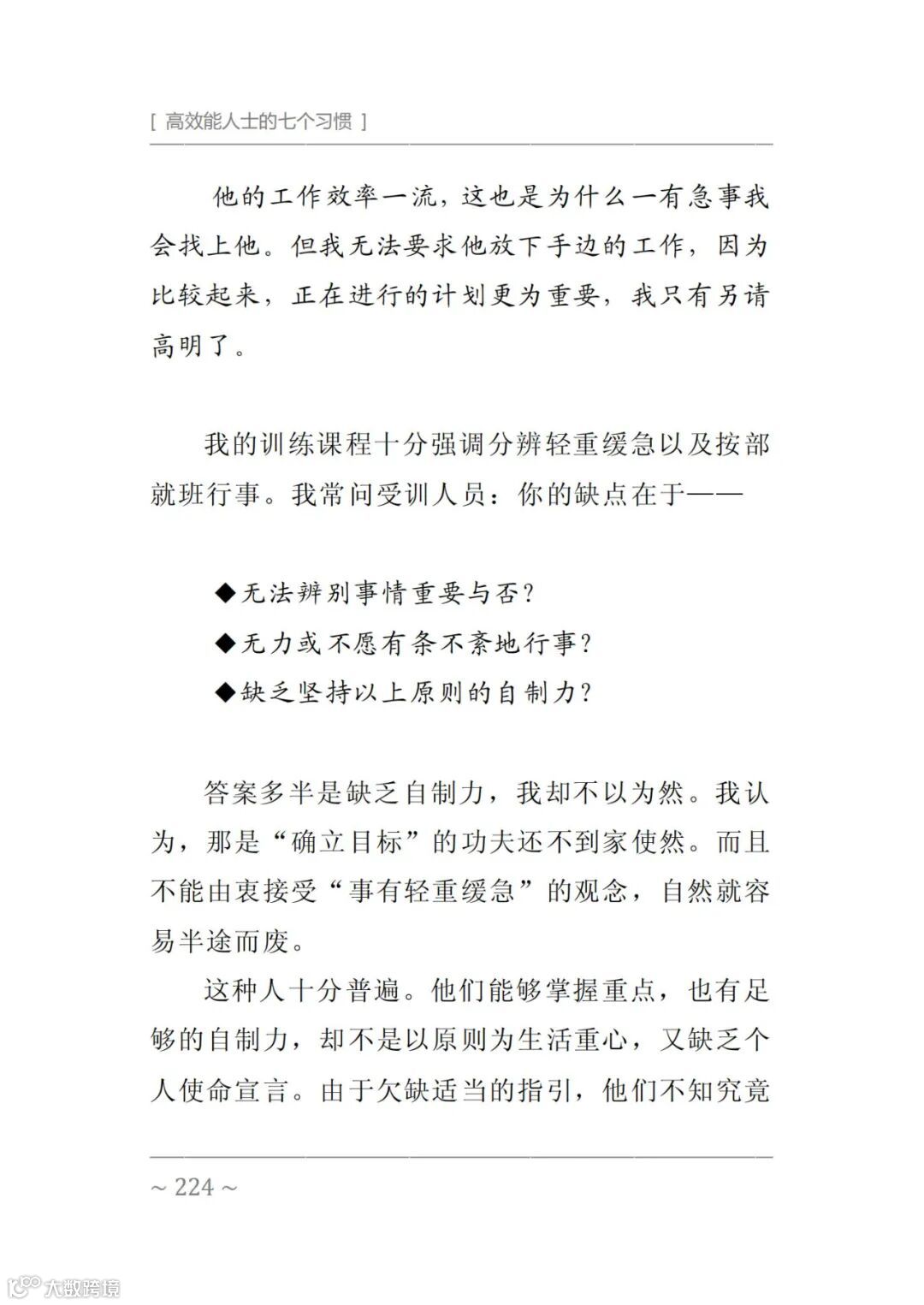 [ 高效能人士的七个习惯 ]

他的工作效率一流，这也是为什么一有急事我会找上他。但我无法要求他放下手边的工作，因为比较起来，正在进行的计划更为重要，我只有另请高明了。

我的训练课程十分强调分辨轻重缓急以及按部就班行事。我常问受训人员：你的缺点在于——

◆无法辨别事情重要与否？
◆无力或不愿有条不紊地行事？
◆缺乏坚持以上原则的自制力？

答案多半是缺乏自制力，我却不以为然。我认为，那是“确立目标”的功夫还不到家使然。而且不能由衷接受“事有轻重缓急”的观念，自然就容易半途而废。

这种人十分普遍。他们能够掌握重点，也有足够的自制力，却不是以原则为生活重心，又缺乏个人使命宣言。由于欠缺适当的指引，他们不知究竟

~ 224 ~

大数跨境